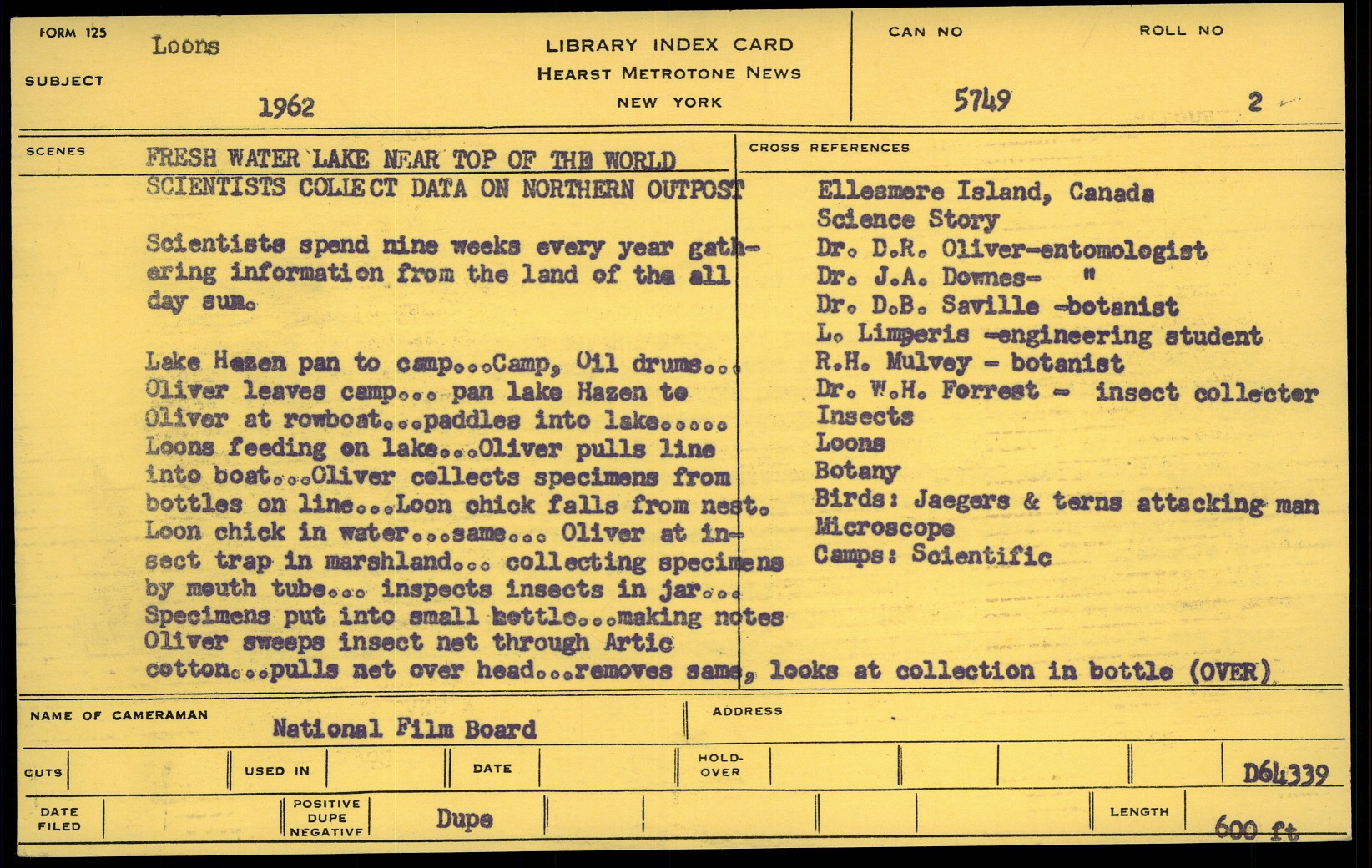 FORM 125

SUBJECT Loons

1962

LIBRARY INDEX CARD
HEARST METROTONE NEWS
NEW YORK

CAN NO 5749

ROLL NO 2

SCENES

FRESH WATER LAKE NEAR TOP OF THE WORLD
SCIENTISTS COLLECT DATA ON NORTHERN OUTPOST

Scientists spend nine weeks every year gathering information from the land of the all day sun.

Lake Hazen pan to camp...Camp, Oil drums... Oliver leaves camp... pan lake Hazen to Oliver at rowboat...paddles into lake..... Loons feeding on lake...Oliver pulls line into boat...Oliver collects specimens from bottles on line...Loon chick falls from nest. Loon chick in water...same... Oliver at insect trap in marshland... collecting specimens by mouth tube... inspects insects in jar... Specimens put into small bottle...making notes Oliver sweeps insect net through Artic cotton...pulls net over head...removes same, looks at collection in bottle (OVER)

CROSS REFERENCES

Ellesmere Island, Canada
Science Story
Dr. D.R. Oliver-entomologist
Dr. J.A. Downes- "
Dr. D.B. Saville -botanist
L. Limperis -engineering student
R.H. Mulvey - botanist
Dr. W.H. Forrest - insect collecter
Insects
Loons
Botany
Birds: Jaegers & terns attacking man
Microscope
Camps: Scientific

NAME OF CAMERAMAN National Film Board

ADDRESS

CUTS

USED IN

DATE

HOLD-OVER

D64339

DATE FILED

POSITIVE DUPE NEGATIVE Dupe

LENGTH 600 ft